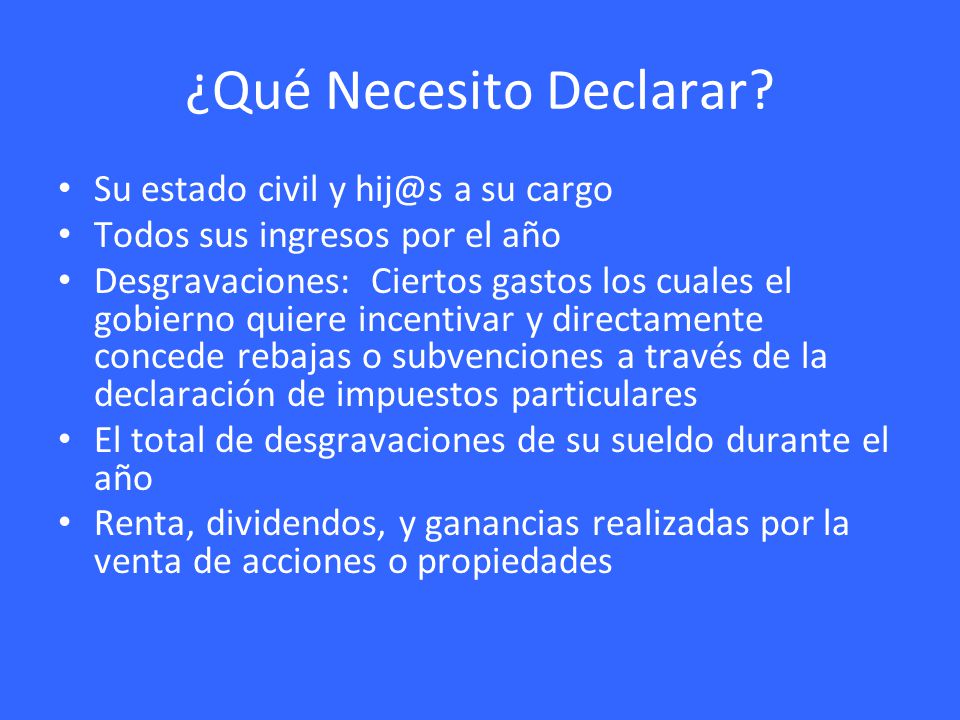 ¿Qué Necesito Declarar?

• Su estado civil y hij@s a su cargo
• Todos sus ingresos por el año
• Desgravaciones: Ciertos gastos los cuales el gobierno quiere incentivar y directamente concede rebajas o subvenciones a través de la declaración de impuestos particulares
• El total de desgravaciones de su sueldo durante el año
• Renta, dividendos, y ganancias realizadas por la venta de acciones o propiedades